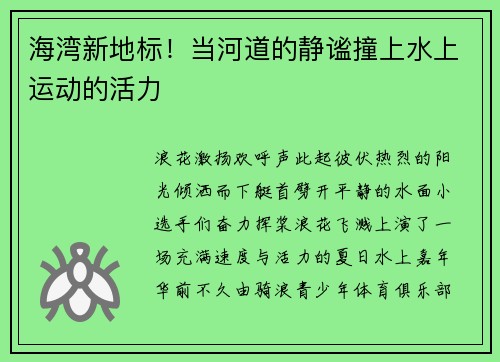 海湾新地标！当河道的静谧撞上水上运动的活力

浪花激扬欢呼声此起彼伏热烈的阳光倾洒而下艇首劈开平静的水面小选手们奋力挥桨浪花飞溅上演了一场充满速度与活力的夏日水上嘉年华前不久由骑浪青少年体育俱乐部